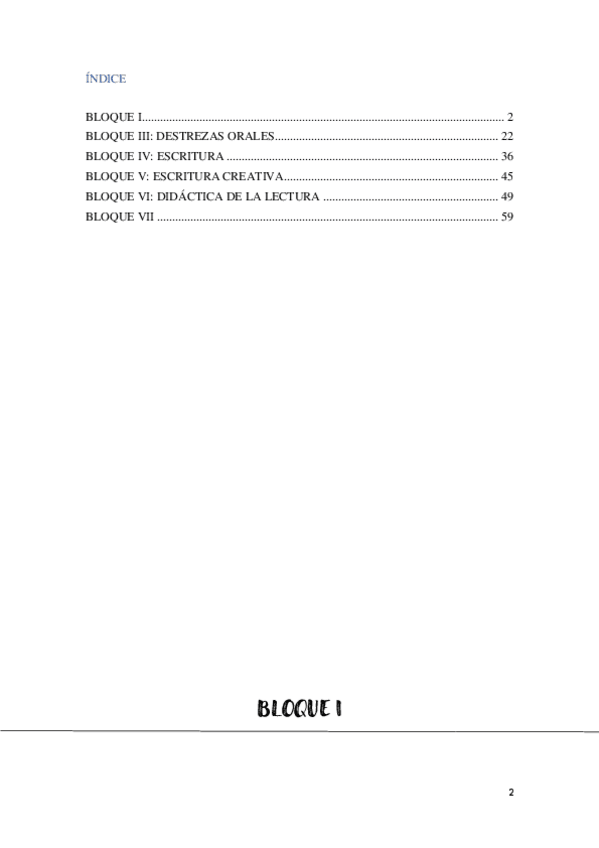 ÍNDICE

BLOQUE I 2
BLOQUE III: DESTREZAS ORALES 22
BLOQUE IV: ESCRITURA 36
BLOQUE V: ESCRITURA CREATIVA 45
BLOQUE VI: DIDÁCTICA DE LA LECTURA 49
BLOQUE VII 59

BLOQUE I

2